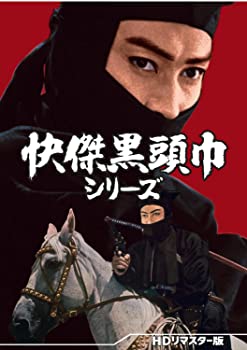 快傑黒頭巾
シリーズ

HDリマスター版